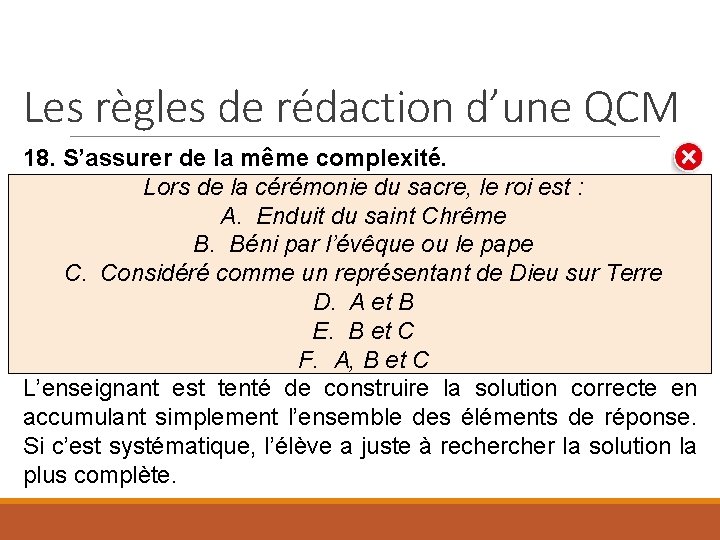 Les règles de rédaction d'une QCM

18. S'assurer de la même complexité.

Lors de la cérémonie du sacre, le roi est :

A. Enduit du saint Chrême
B. Béni par l'évêque ou le pape
C. Considéré comme un représentant de Dieu sur Terre
D. A et B
E. B et C
F. A, B et C

L'enseignant est tenté de construire la solution correcte en accumulant simplement l'ensemble des éléments de réponse. Si c'est systématique, l'élève a juste à rechercher la solution la plus complète.